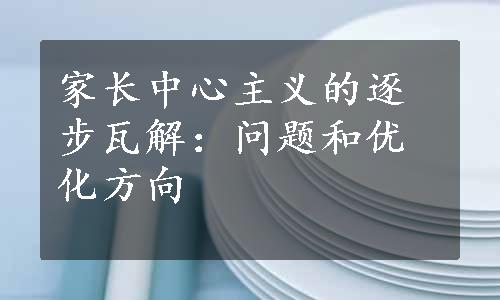 家长中心主义的逐步瓦解：问题和优化方向